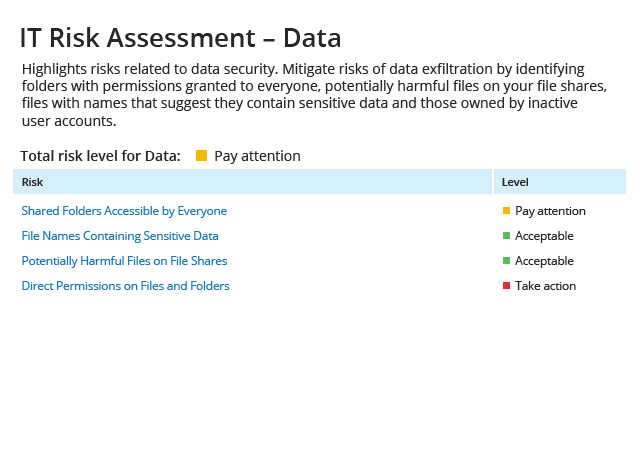 IT Risk Assessment – Data

Highlights risks related to data security. Mitigate risks of data exfiltration by identifying folders with permissions granted to everyone, potentially harmful files on your file shares, files with names that suggest they contain sensitive data and those owned by inactive user accounts.

Total risk level for Data: Pay attention

| Risk | Level |
|---|---|
| Shared Folders Accessible by Everyone | Pay attention |
| File Names Containing Sensitive Data | Acceptable |
| Potentially Harmful Files on File Shares | Acceptable |
| Direct Permissions on Files and Folders | Take action |